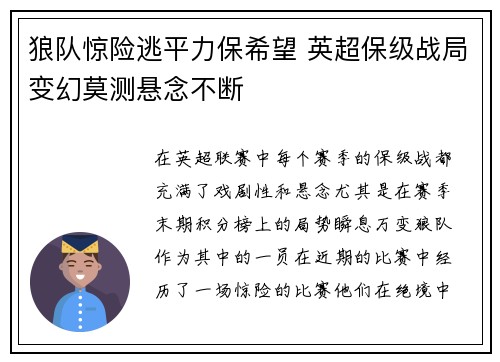 狼队惊险逃平力保希望 英超保级战局变幻莫测悬念不断

在英超联赛中每个赛季的保级战都充满了戏剧性和悬念尤其是在赛季末期积分榜上的局势瞬息万变狼队作为其中的一员在近期的比赛中经历了一场惊险的比赛他们在绝境中